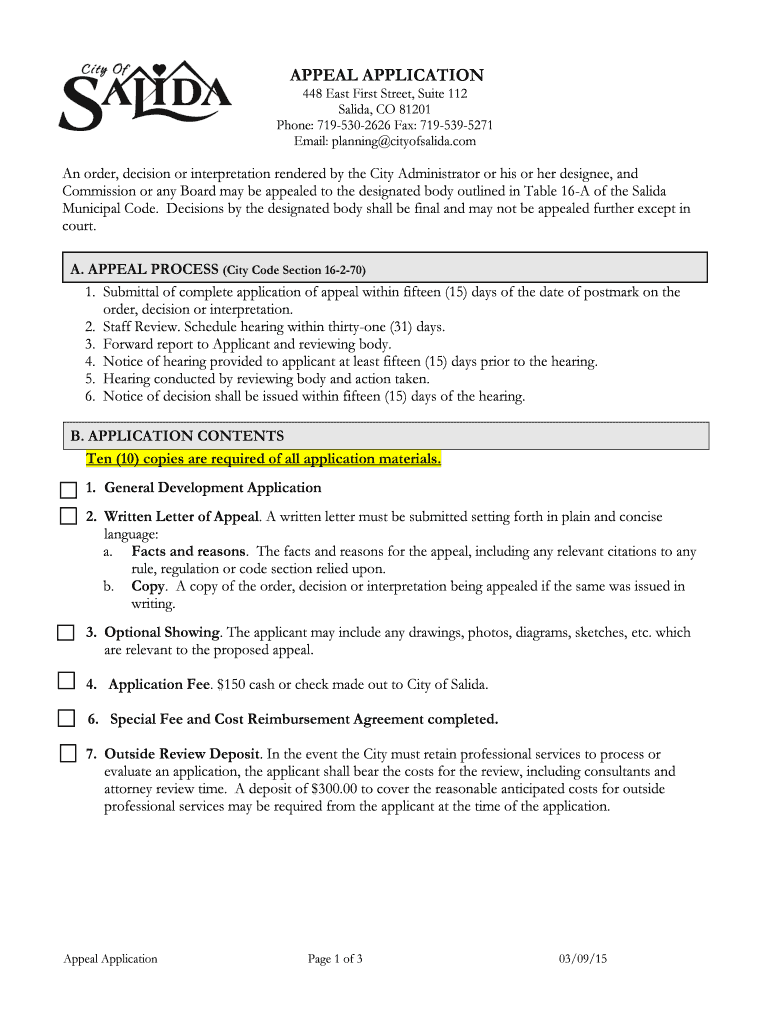 City Of
SALIDA

APPEAL APPLICATION
448 East First Street, Suite 112
Salida, CO 81201
Phone: 719-530-2626 Fax: 719-539-5271
Email: planning@cityofsalida.com

An order, decision or interpretation rendered by the City Administrator or his or her designee, and Commission or any Board may be appealed to the designated body outlined in Table 16-A of the Salida Municipal Code. Decisions by the designated body shall be final and may not be appealed further except in court.

A. APPEAL PROCESS (City Code Section 16-2-70)

1. Submittal of complete application of appeal within fifteen (15) days of the date of postmark on the order, decision or interpretation.
2. Staff Review. Schedule hearing within thirty-one (31) days.
3. Forward report to Applicant and reviewing body.
4. Notice of hearing provided to applicant at least fifteen (15) days prior to the hearing.
5. Hearing conducted by reviewing body and action taken.
6. Notice of decision shall be issued within fifteen (15) days of the hearing.

B. APPLICATION CONTENTS

Ten (10) copies are required of all application materials.

1. General Development Application

2. Written Letter of Appeal. A written letter must be submitted setting forth in plain and concise language:
a. Facts and reasons. The facts and reasons for the appeal, including any relevant citations to any rule, regulation or code section relied upon.
b. Copy. A copy of the order, decision or interpretation being appealed if the same was issued in writing.

3. Optional Showing. The applicant may include any drawings, photos, diagrams, sketches, etc. which are relevant to the proposed appeal.

4. Application Fee. $150 cash or check made out to City of Salida.

6. Special Fee and Cost Reimbursement Agreement completed.

7. Outside Review Deposit. In the event the City must retain professional services to process or evaluate an application, the applicant shall bear the costs for the review, including consultants and attorney review time. A deposit of $300.00 to cover the reasonable anticipated costs for outside professional services may be required from the applicant at the time of the application.

Appeal Application Page 1 of 3 03/09/15